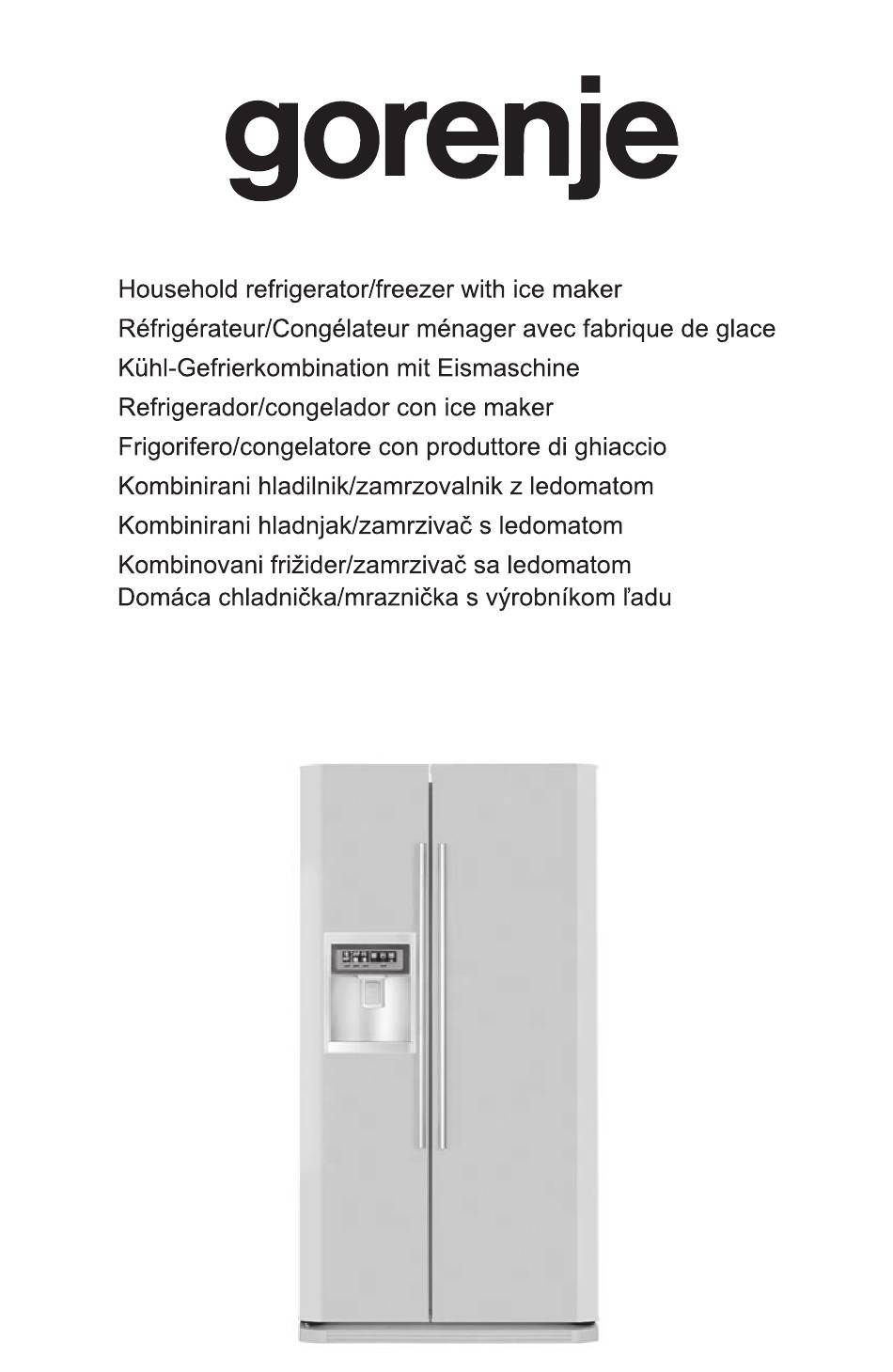 gorenje

Household refrigerator/freezer with ice maker
Réfrigérateur/Congélateur ménager avec fabrique de glace
Kühl-Gefrierkombination mit Eismaschine
Refrigerador/congelador con ice maker
Frigorifero/congelatore con produttore di ghiaccio
Kombinirani hladilnik/zamrzovalnik z ledomatom
Kombinirani hladnjak/zamrzivač s ledomatom
Kombinovani frižider/zamrzivač sa ledomatom
Domáca chladnička/mraznička s výrobníkom ľadu